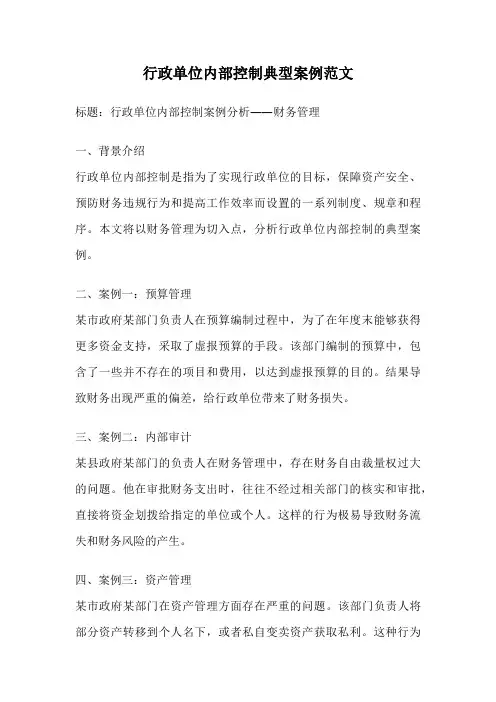 行政单位内部控制典型案例范文

标题：行政单位内部控制案例分析——财务管理

一、背景介绍

行政单位内部控制是指为了实现行政单位的目标，保障资产安全、预防财务违规行为和提高工作效率而设置的一系列制度、规章和程序。本文将以财务管理为切入点，分析行政单位内部控制的典型案例。

二、案例一：预算管理

某市政府某部门负责人在预算编制过程中，为了在年度末能够获得更多资金支持，采取了虚报预算的手段。该部门编制的预算中，包含了一些并不存在的项目和费用，以达到虚报预算的目的。结果导致财务出现严重的偏差，给行政单位带来了财务损失。

三、案例二：内部审计

某县政府某部门的负责人在财务管理中，存在财务自由裁量权过大的问题。他在审批财务支出时，往往不经过相关部门的核实和审批，直接将资金划拨给指定的单位或个人。这样的行为极易导致财务流失和财务风险的产生。

四、案例三：资产管理

某市政府某部门在资产管理方面存在严重的问题。该部门负责人将部分资产转移到个人名下，或者私自变卖资产获取私利。这种行为